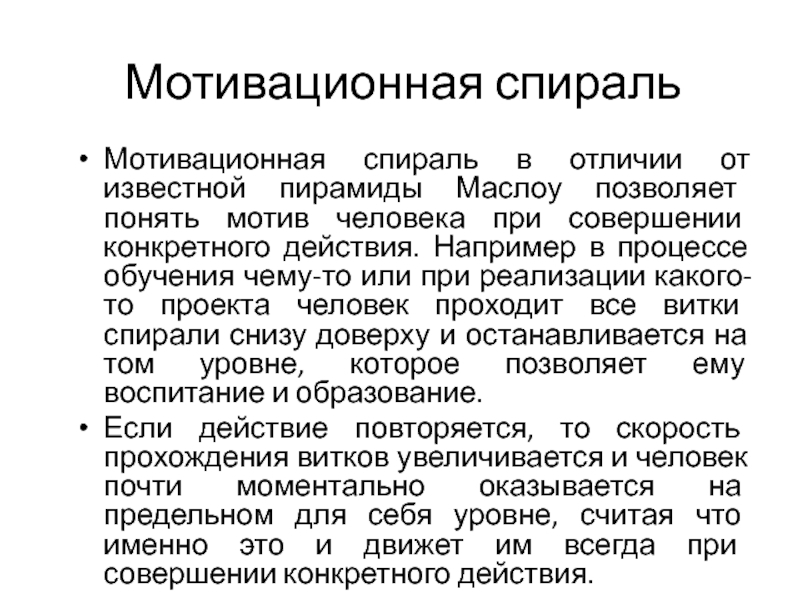 Мотивационная спираль

• Мотивационная спираль в отличии от известной пирамиды Маслоу позволяет понять мотив человека при совершении конкретного действия. Например в процессе обучения чему-то или при реализации какого-то проекта человек проходит все витки спирали снизу доверху и останавливается на том уровне, которое позволяет ему воспитание и образование.

• Если действие повторяется, то скорость прохождения витков увеличивается и человек почти моментально оказывается на предельном для себя уровне, считая что именно это и движет им всегда при совершении конкретного действия.